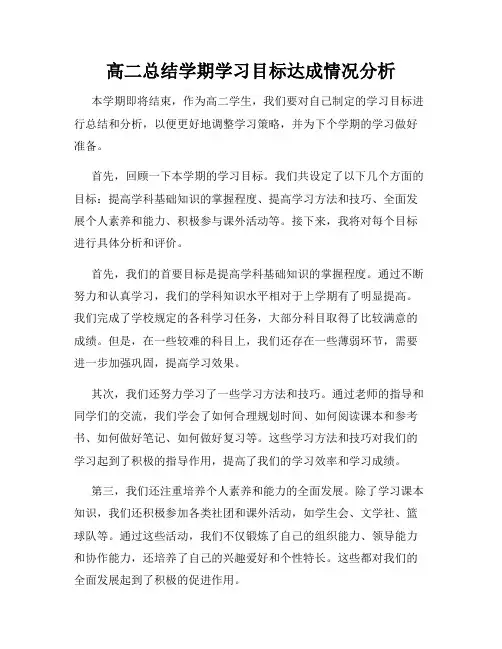 高二总结学期学习目标达成情况分析

本学期即将结束，作为高二学生，我们要对自己制定的学习目标进行总结和分析，以便更好地调整学习策略，并为下个学期的学习做好准备。

首先，回顾一下本学期的学习目标。我们共设定了以下几个方面的目标：提高学科基础知识的掌握程度、提高学习方法和技巧、全面发展个人素养和能力、积极参与课外活动等。接下来，我将对每个目标进行具体分析和评价。

首先，我们的首要目标是提高学科基础知识的掌握程度。通过不断努力和认真学习，我们的学科知识水平相对于上学期有了明显提高。我们完成了学校规定的各科学习任务，大部分科目取得了比较满意的成绩。但是，在一些较难的科目上，我们还存在一些薄弱环节，需要进一步加强巩固，提高学习效果。

其次，我们还努力学习了一些学习方法和技巧。通过老师的指导和同学们的交流，我们学会了如何合理规划时间、如何阅读课本和参考书、如何做好笔记、如何做好复习等。这些学习方法和技巧对我们的学习起到了积极的指导作用，提高了我们的学习效率和学习成绩。

第三，我们还注重培养个人素养和能力的全面发展。除了学习课本知识，我们还积极参加各类社团和课外活动，如学生会、文学社、篮球队等。通过这些活动，我们不仅锻炼了自己的组织能力、领导能力和协作能力，还培养了自己的兴趣爱好和个性特长。这些都对我们的全面发展起到了积极的促进作用。